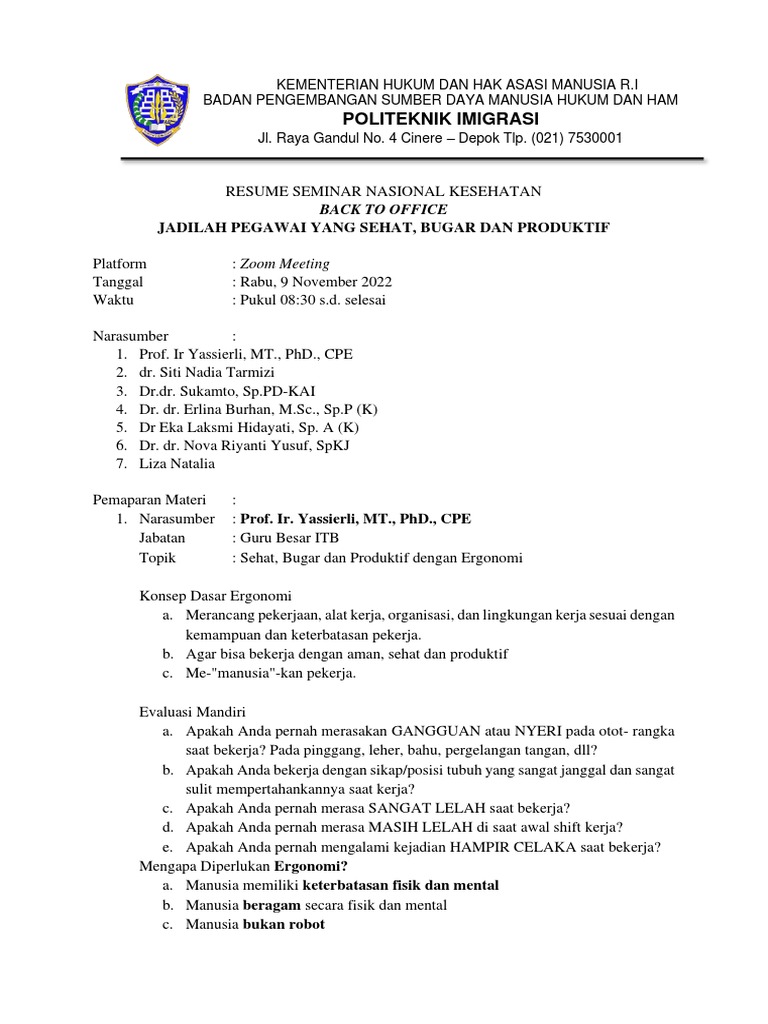 KEMENTERIAN HUKUM DAN HAK ASASI MANUSIA R.I
BADAN PENGEMBANGAN SUMBER DAYA MANUSIA HUKUM DAN HAM
POLITEKNIK IMIGRASI
Jl. Raya Gandul No. 4 Cinere – Depok Tlp. (021) 7530001

RESUME SEMINAR NASIONAL KESEHATAN
BACK TO OFFICE
JADILAH PEGAWAI YANG SEHAT, BUGAR DAN PRODUKTIF

Platform : Zoom Meeting
Tanggal : Rabu, 9 November 2022
Waktu : Pukul 08:30 s.d. selesai

Narasumber :
1. Prof. Ir Yassierli, MT., PhD., CPE
2. dr. Siti Nadia Tarmizi
3. Dr.dr. Sukamto, Sp.PD-KAI
4. Dr. dr. Erlina Burhan, M.Sc., Sp.P (K)
5. Dr Eka Laksmi Hidayati, Sp. A (K)
6. Dr. dr. Nova Riyanti Yusuf, SpKJ
7. Liza Natalia

Pemaparan Materi :
1. Narasumber : Prof. Ir. Yassierli, MT., PhD., CPE
Jabatan : Guru Besar ITB
Topik : Sehat, Bugar dan Produktif dengan Ergonomi

Konsep Dasar Ergonomi
a. Merancang pekerjaan, alat kerja, organisasi, dan lingkungan kerja sesuai dengan kemampuan dan keterbatasan pekerja.
b. Agar bisa bekerja dengan aman, sehat dan produktif
c. Me-"manusia"-kan pekerja.

Evaluasi Mandiri
a. Apakah Anda pernah merasakan GANGGUAN atau NYERI pada otot- rangka saat bekerja? Pada pinggang, leher, bahu, pergelangan tangan, dll?
b. Apakah Anda bekerja dengan sikap/posisi tubuh yang sangat janggal dan sangat sulit mempertahankannya saat kerja?
c. Apakah Anda pernah merasa SANGAT LELAH saat bekerja?
d. Apakah Anda pernah merasa MASIH LELAH di saat awal shift kerja?
e. Apakah Anda pernah mengalami kejadian HAMPIR CELAKA saat bekerja?
Mengapa Diperlukan Ergonomi?
a. Manusia memiliki keterbatasan fisik dan mental
b. Manusia beragam secara fisik dan mental
c. Manusia bukan robot